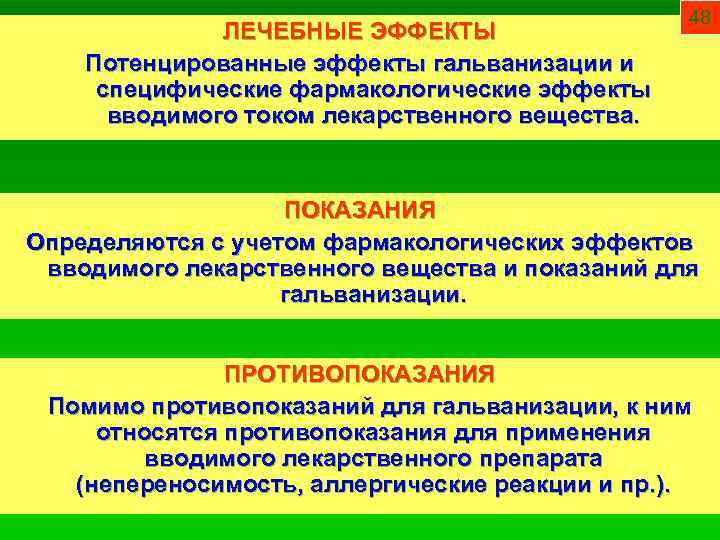 48

ЛЕЧЕБНЫЕ ЭФФЕКТЫ

Потенцированные эффекты гальванизации и специфические фармакологические эффекты вводимого током лекарственного вещества.

ПОКАЗАНИЯ

Определяются с учетом фармакологических эффектов вводимого лекарственного вещества и показаний для гальванизации.

ПРОТИВОПОКАЗАНИЯ

Помимо противопоказаний для гальванизации, к ним относятся противопоказания для применения вводимого лекарственного препарата (непереносимость, аллергические реакции и пр.).